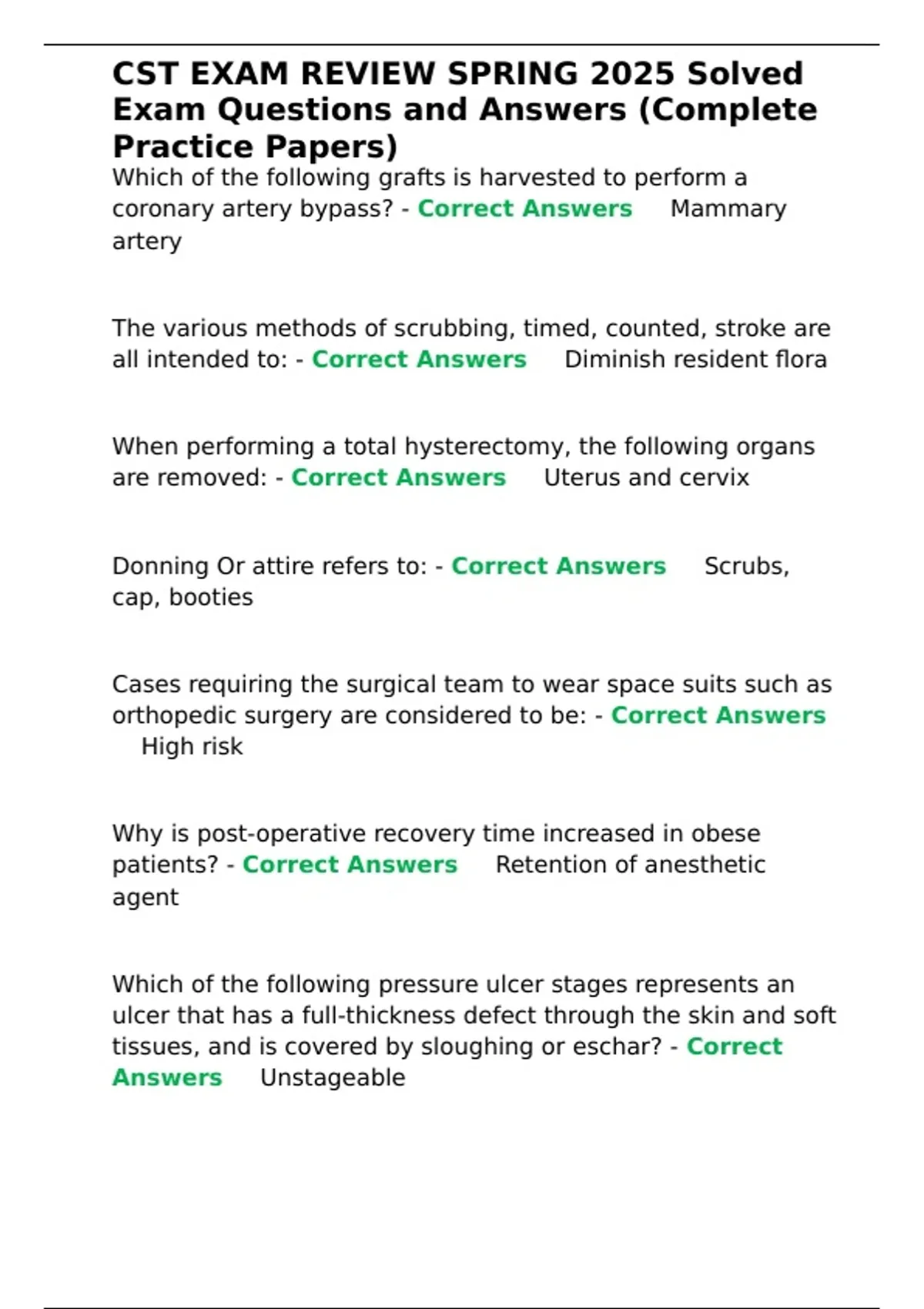 CST EXAM REVIEW SPRING 2025 Solved Exam Questions and Answers (Complete Practice Papers)

Which of the following grafts is harvested to perform a coronary artery bypass? - Correct Answers Mammary artery

The various methods of scrubbing, timed, counted, stroke are all intended to: - Correct Answers Diminish resident flora

When performing a total hysterectomy, the following organs are removed: - Correct Answers Uterus and cervix

Donning Or attire refers to: - Correct Answers Scrubs, cap, booties

Cases requiring the surgical team to wear space suits such as orthopedic surgery are considered to be: - Correct Answers High risk

Why is post-operative recovery time increased in obese patients? - Correct Answers Retention of anesthetic agent

Which of the following pressure ulcer stages represents an ulcer that has a full-thickness defect through the skin and soft tissues, and is covered by sloughing or eschar? - Correct Answers Unstageable